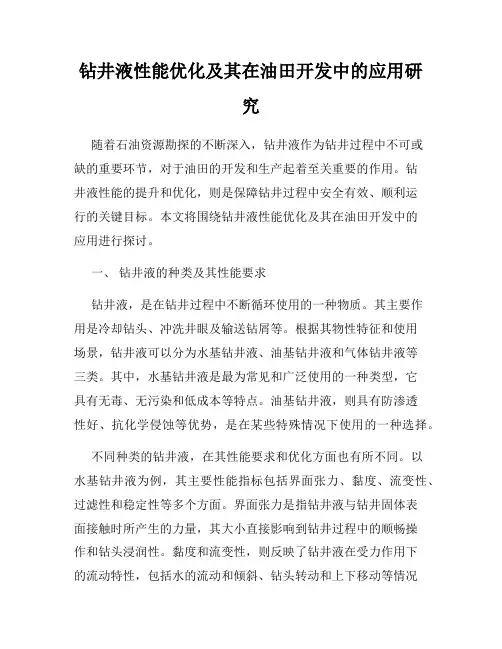 钻井液性能优化及其在油田开发中的应用研究

随着石油资源勘探的不断深入，钻井液作为钻井过程中不可或缺的重要环节，对于油田的开发和生产起着至关重要的作用。钻井液性能的提升和优化，则是保障钻井过程中安全有效、顺利运行的关键目标。本文将围绕钻井液性能优化及其在油田开发中的应用进行探讨。

一、 钻井液的种类及其性能要求

钻井液，是在钻井过程中不断循环使用的一种物质。其主要作用是冷却钻头、冲洗井眼及输送钻屑等。根据其物性特征和使用场景，钻井液可以分为水基钻井液、油基钻井液和气体钻井液等三类。其中，水基钻井液是最为常见和广泛使用的一种类型，它具有无毒、无污染和低成本等特点。油基钻井液，则具有防渗透性好、抗化学侵蚀等优势，是在某些特殊情况下使用的一种选择。

不同种类的钻井液，在其性能要求和优化方面也有所不同。以水基钻井液为例，其主要性能指标包括界面张力、黏度、流变性、过滤性和稳定性等多个方面。界面张力是指钻井液与钻井固体表面接触时所产生的力量，其大小直接影响到钻井过程中的顺畅操作和钻头浸润性。黏度和流变性，则反映了钻井液在受力作用下的流动特性，包括水的流动和倾斜、钻头转动和上下移动等情况